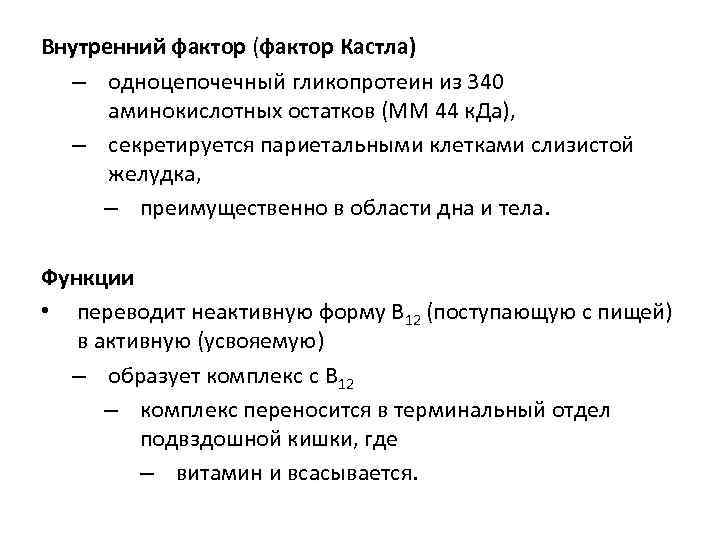 Внутренний фактор (фактор Кастла)

– одноцепочечный гликопротеин из 340 аминокислотных остатков (ММ 44 кДа),

– секретируется париетальными клетками слизистой желудка,

– преимущественно в области дна и тела.

Функции

• переводит неактивную форму $B_{12}$ (поступающую с пищей) в активную (усвояемую)

– образует комплекс с $B_{12}$

– комплекс переносится в терминальный отдел подвздошной кишки, где

– витамин и всасывается.